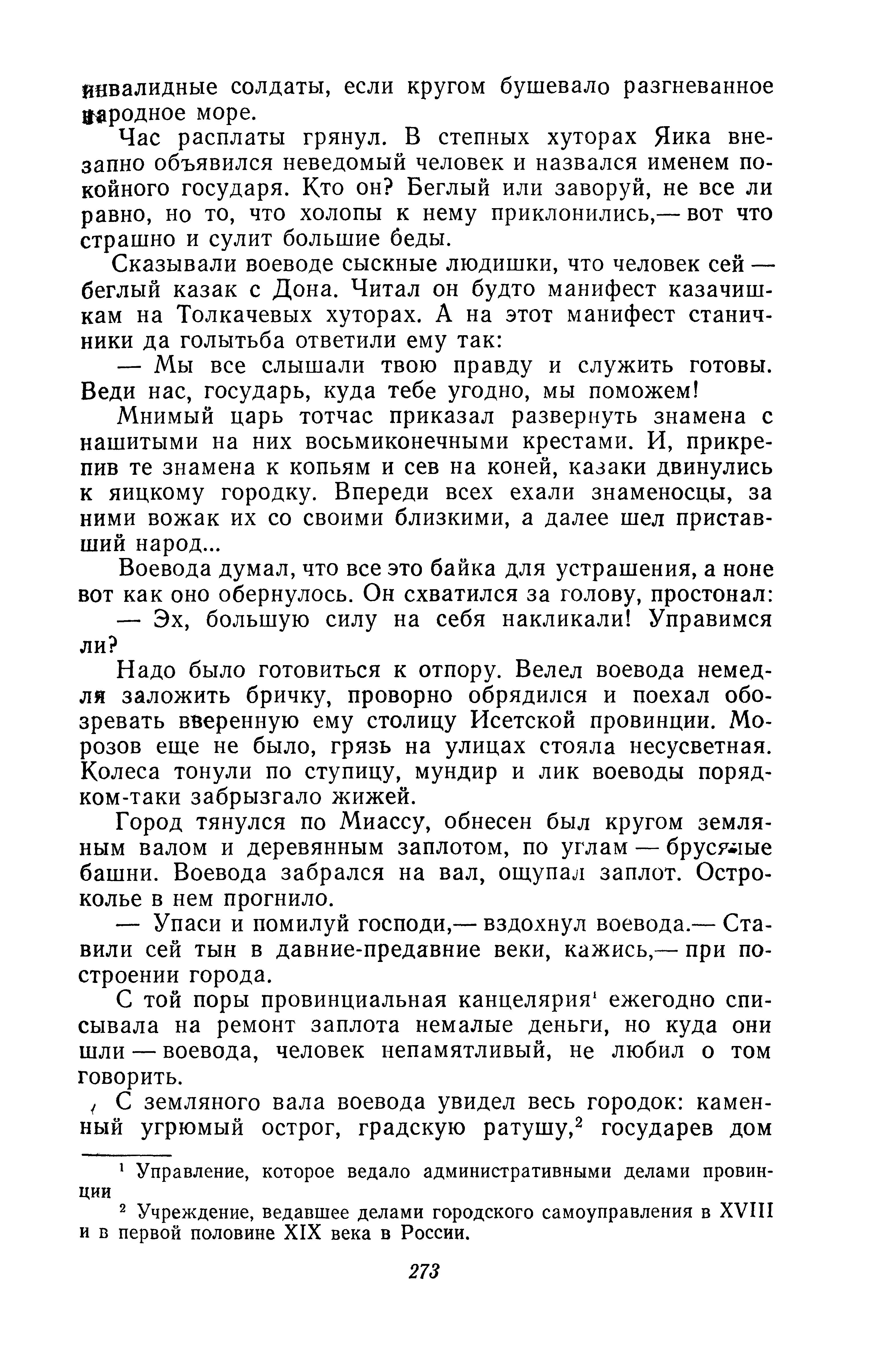 инвалидные солдаты, если кругом бушевало разгневанное народное море.

Час расплаты грянул. В степных хуторах Яика внезапно объявился неведомый человек и назвался именем покойного государя. Кто он? Беглый или заворуй, не все ли равно, но то, что холопы к нему приклонились,— вот что страшно и сулит большие беды.

Сказывали воеводе сыскные людишки, что человек сей — беглый казак с Дона. Читал он будто манифест казачишкам на Толкачевых хуторах. А на этот манифест станичники да голытьба ответили ему так:

— Мы все слышали твою правду и служить готовы. Веди нас, государь, куда тебе угодно, мы поможем!

Мнимый царь тотчас приказал развернуть знамена с нашитыми на них восьмиконечными крестами. И, прикрепив те знамена к копьям и сев на коней, казаки двинулись к яицкому городку. Впереди всех ехали знаменосцы, за ними вожак их со своими близкими, а далее шел приставший народ...

Воевода думал, что все это байка для устрашения, а ноне вот как оно обернулось. Он схватился за голову, простонал:

— Эх, большую силу на себя накликали! Управимся ли?

Надо было готовиться к отпору. Велел воевода немедля заложить бричку, проворно обрядился и поехал обозревать вверенную ему столицу Исетской провинции. Морозов еще не было, грязь на улицах стояла несусветная. Колеса тонули по ступицу, мундир и лик воеводы порядком-таки забрызгало жижей.

Город тянулся по Миассу, обнесен был кругом земляным валом и деревянным заплотом, по углам — брусяные башни. Воевода забрался на вал, ощупал заплот. Остроколье в нем прогнило.

— Упаси и помилуй господи,— вздохнул воевода.— Ставили сей тын в давние-предавние веки, кажись,— при построении города.

С той поры провинциальная канцелярия¹ ежегодно списывала на ремонт заплота немалые деньги, но куда они шли — воевода, человек непамятливый, не любил о том говорить.

С земляного вала воевода увидел весь городок: каменный угрюмый острог, градскую ратушу,² государев дом

¹ Управление, которое ведало административными делами провинции

² Учреждение, ведавшее делами городского самоуправления в XVIII и в первой половине XIX века в России.

273